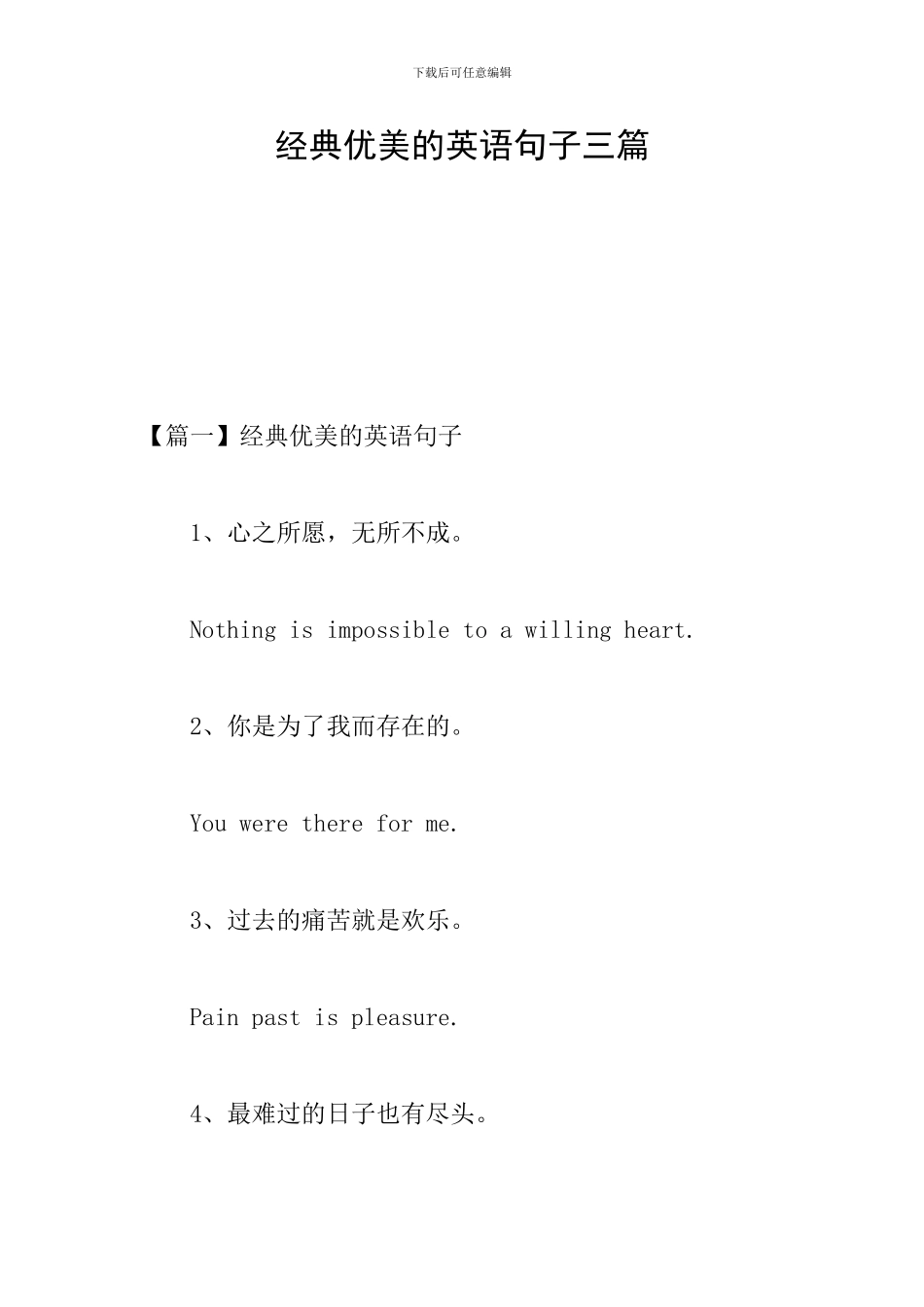 下载后可任意编辑

经典优美的英语句子三篇

【篇一】经典优美的英语句子

1、心之所愿，无所不成。

Nothing is impossible to a willing heart.

2、你是为了我而存在的。

You were there for me.

3、过去的痛苦就是欢乐。

Pain past is pleasure.

4、最难过的日子也有尽头。